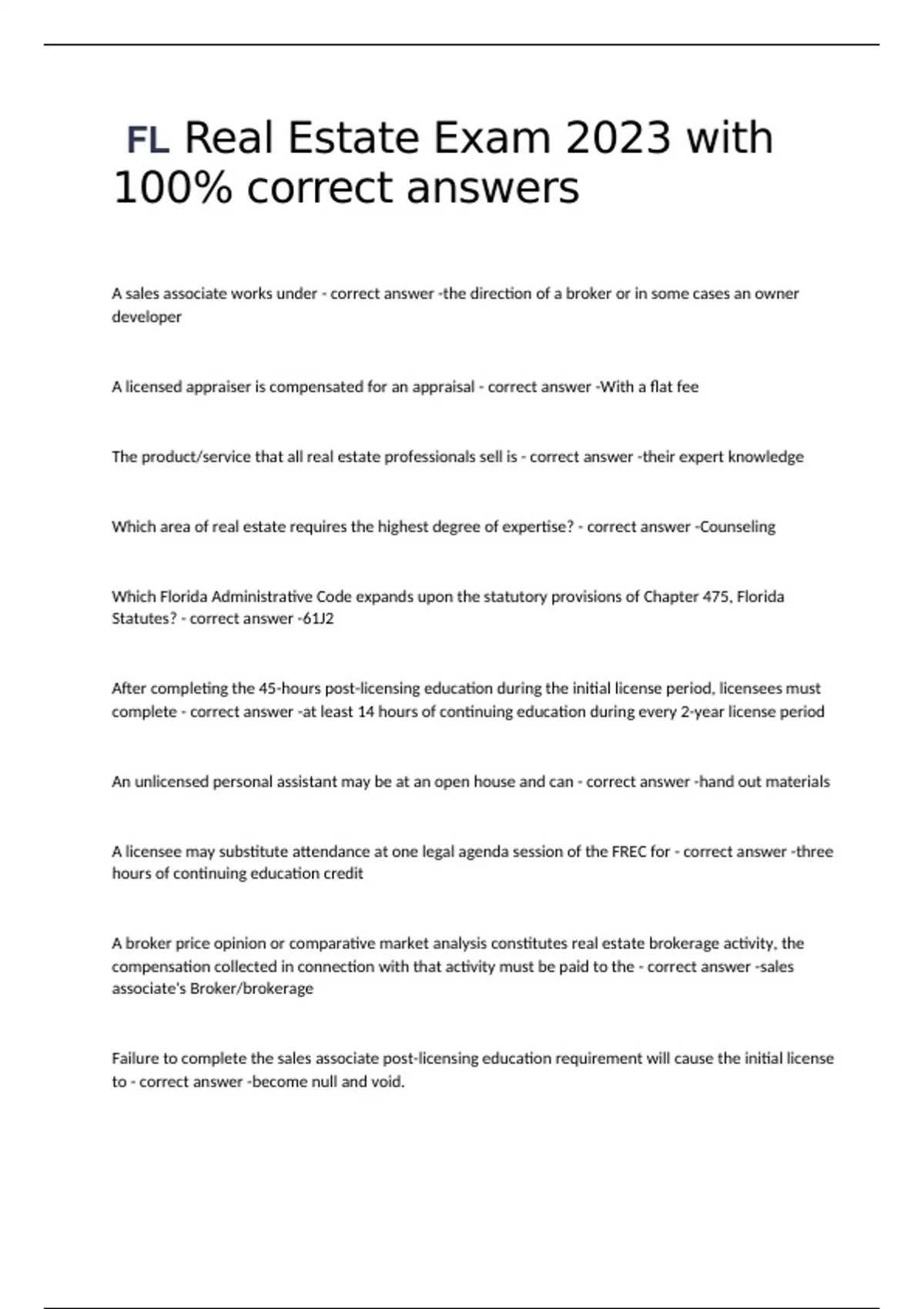 FL Real Estate Exam 2023 with 100% correct answers

A sales associate works under - correct answer -the direction of a broker or in some cases an owner developer

A licensed appraiser is compensated for an appraisal - correct answer -With a flat fee

The product/service that all real estate professionals sell is - correct answer -their expert knowledge

Which area of real estate requires the highest degree of expertise? - correct answer -Counseling

Which Florida Administrative Code expands upon the statutory provisions of Chapter 475, Florida Statutes? - correct answer -61J2

After completing the 45-hours post-licensing education during the initial license period, licensees must complete - correct answer -at least 14 hours of continuing education during every 2-year license period

An unlicensed personal assistant may be at an open house and can - correct answer -hand out materials

A licensee may substitute attendance at one legal agenda session of the FREC for - correct answer -three hours of continuing education credit

A broker price opinion or comparative market analysis constitutes real estate brokerage activity, the compensation collected in connection with that activity must be paid to the - correct answer -sales associate's Broker/brokerage

Failure to complete the sales associate post-licensing education requirement will cause the initial license to - correct answer -become null and void.